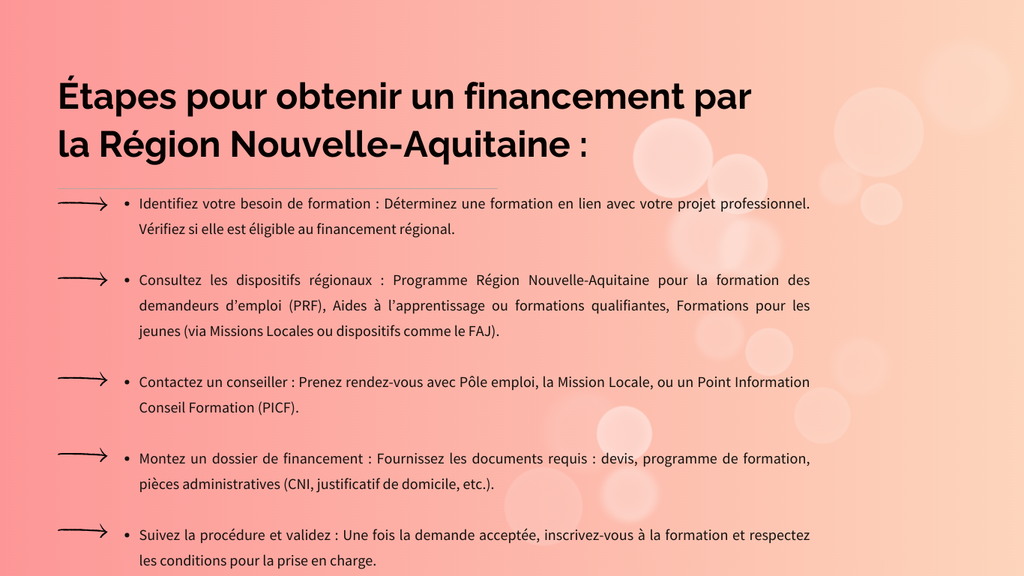 Étapes pour obtenir un financement par la Région Nouvelle-Aquitaine :

→ • Identifiez votre besoin de formation : Déterminez une formation en lien avec votre projet professionnel. Vérifiez si elle est éligible au financement régional.

→ • Consultez les dispositifs régionaux : Programme Région Nouvelle-Aquitaine pour la formation des demandeurs d'emploi (PRF), Aides à l'apprentissage ou formations qualifiantes, Formations pour les jeunes (via Missions Locales ou dispositifs comme le FAJ).

→ • Contactez un conseiller : Prenez rendez-vous avec Pôle emploi, la Mission Locale, ou un Point Information Conseil Formation (PICF).

→ • Montez un dossier de financement : Fournissez les documents requis : devis, programme de formation, pièces administratives (CNI, justificatif de domicile, etc.).

→ • Suivez la procédure et validez : Une fois la demande acceptée, inscrivez-vous à la formation et respectez les conditions pour la prise en charge.